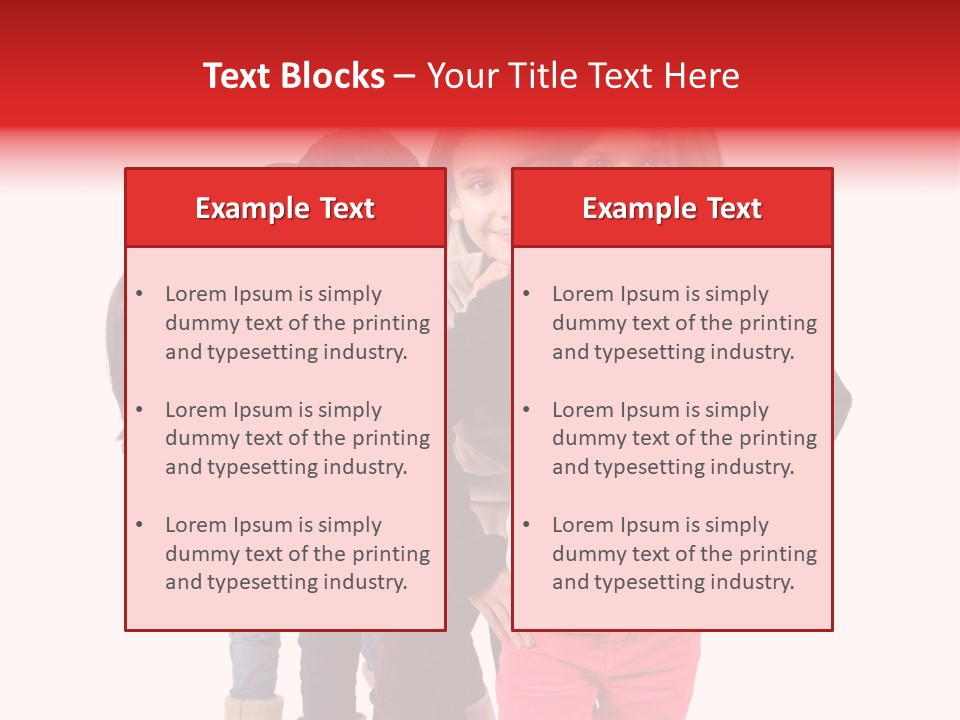 Text Blocks – Your Title Text Here

Example Text

• Lorem Ipsum is simply dummy text of the printing and typesetting industry.
• Lorem Ipsum is simply dummy text of the printing and typesetting industry.
• Lorem Ipsum is simply dummy text of the printing and typesetting industry.

Example Text

• Lorem Ipsum is simply dummy text of the printing and typesetting industry.
• Lorem Ipsum is simply dummy text of the printing and typesetting industry.
• Lorem Ipsum is simply dummy text of the printing and typesetting industry.